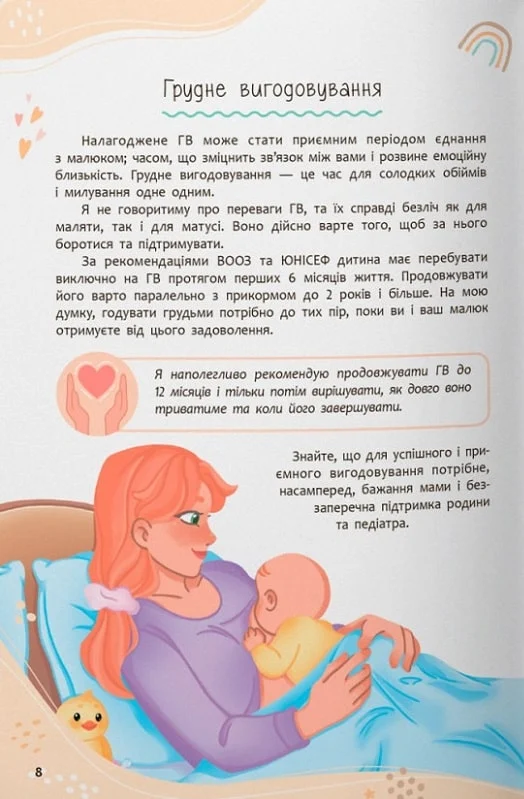 Грудне вигодовування

Налагоджене ГВ може стати приємним періодом єднання з малюком; часом, що зміцнить зв'язок між вами і розвине емоційну близькість. Грудне вигодовування — це час для солодких обіймів і милування одне одним.

Я не говоритиму про переваги ГВ, та їх справді безліч як для маляти, так і для матусі. Воно дійсно варте того, щоб за нього боротися та підтримувати.

За рекомендаціями ВООЗ та ЮНІСЕФ дитина має перебувати виключно на ГВ протягом перших 6 місяців життя. Продовжувати його варто паралельно з прикормом до 2 років і більше. На мою думку, годувати грудьми потрібно до тих пір, поки ви і ваш малюк отримуєте від цього задоволення.

Я наполегливо рекомендую продовжувати ГВ до 12 місяців і тільки потім вирішувати, як довго воно триватиме та коли його завершувати.

Знайте, що для успішного і приємного вигодовування потрібне, насамперед, бажання мами і беззаперечна підтримка родини та педіатра.

8